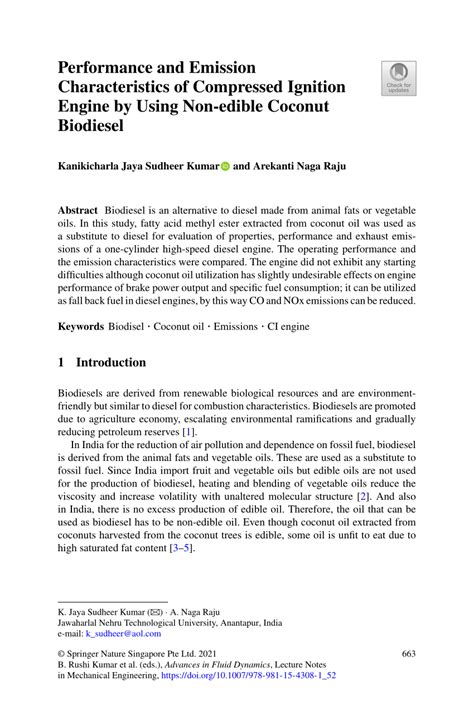 Performance and Emission Characteristics of Compressed Ignition Engine by Using Non-edible Coconut Biodiesel

Check for updates

Kanikicharla Jaya Sudheer Kumar and Arekanti Naga Raju

Abstract Biodiesel is an alternative to diesel made from animal fats or vegetable oils. In this study, fatty acid methyl ester extracted from coconut oil was used as a substitute to diesel for evaluation of properties, performance and exhaust emissions of a one-cylinder high-speed diesel engine. The operating performance and the emission characteristics were compared. The engine did not exhibit any starting difficulties although coconut oil utilization has slightly undesirable effects on engine performance of brake power output and specific fuel consumption; it can be utilized as fall back fuel in diesel engines, by this way CO and NOx emissions can be reduced.

Keywords Biodisel · Coconut oil · Emissions · CI engine

1 Introduction

Biodiesels are derived from renewable biological resources and are environment-friendly but similar to diesel for combustion characteristics. Biodiesels are promoted due to agriculture economy, escalating environmental ramifications and gradually reducing petroleum reserves [1].

In India for the reduction of air pollution and dependence on fossil fuel, biodiesel is derived from the animal fats and vegetable oils. These are used as a substitute to fossil fuel. Since India import fruit and vegetable oils but edible oils are not used for the production of biodiesel, heating and blending of vegetable oils reduce the viscosity and increase volatility with unaltered molecular structure [2]. And also in India, there is no excess production of edible oil. Therefore, the oil that can be used as biodiesel has to be non-edible oil. Even though coconut oil extracted from coconuts harvested from the coconut trees is edible, some oil is unfit to eat due to high saturated fat content [3–5].

K. Jaya Sudheer Kumar (✉) · A. Naga Raju
Jawaharlal Nehru Technological University, Anantapur, India
e-mail: k_sudheer@aol.com

© Springer Nature Singapore Pte Ltd. 2021
B. Rushi Kumar et al. (eds.), Advances in Fluid Dynamics, Lecture Notes in Mechanical Engineering, https://doi.org/10.1007/978-981-15-4308-1_52

663